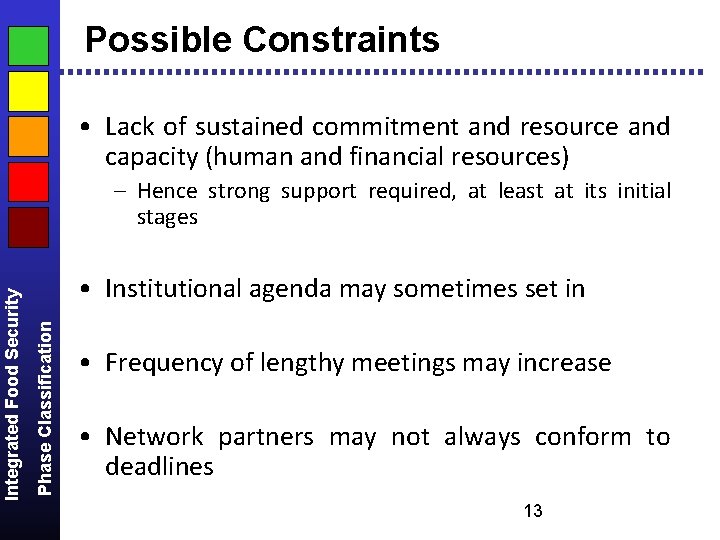 Integrated Food Security
Phase Classification

Possible Constraints

• Lack of sustained commitment and resource and capacity (human and financial resources)
– Hence strong support required, at least at its initial stages

• Institutional agenda may sometimes set in

• Frequency of lengthy meetings may increase

• Network partners may not always conform to deadlines

13